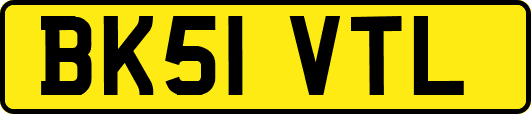 BK51 VTL